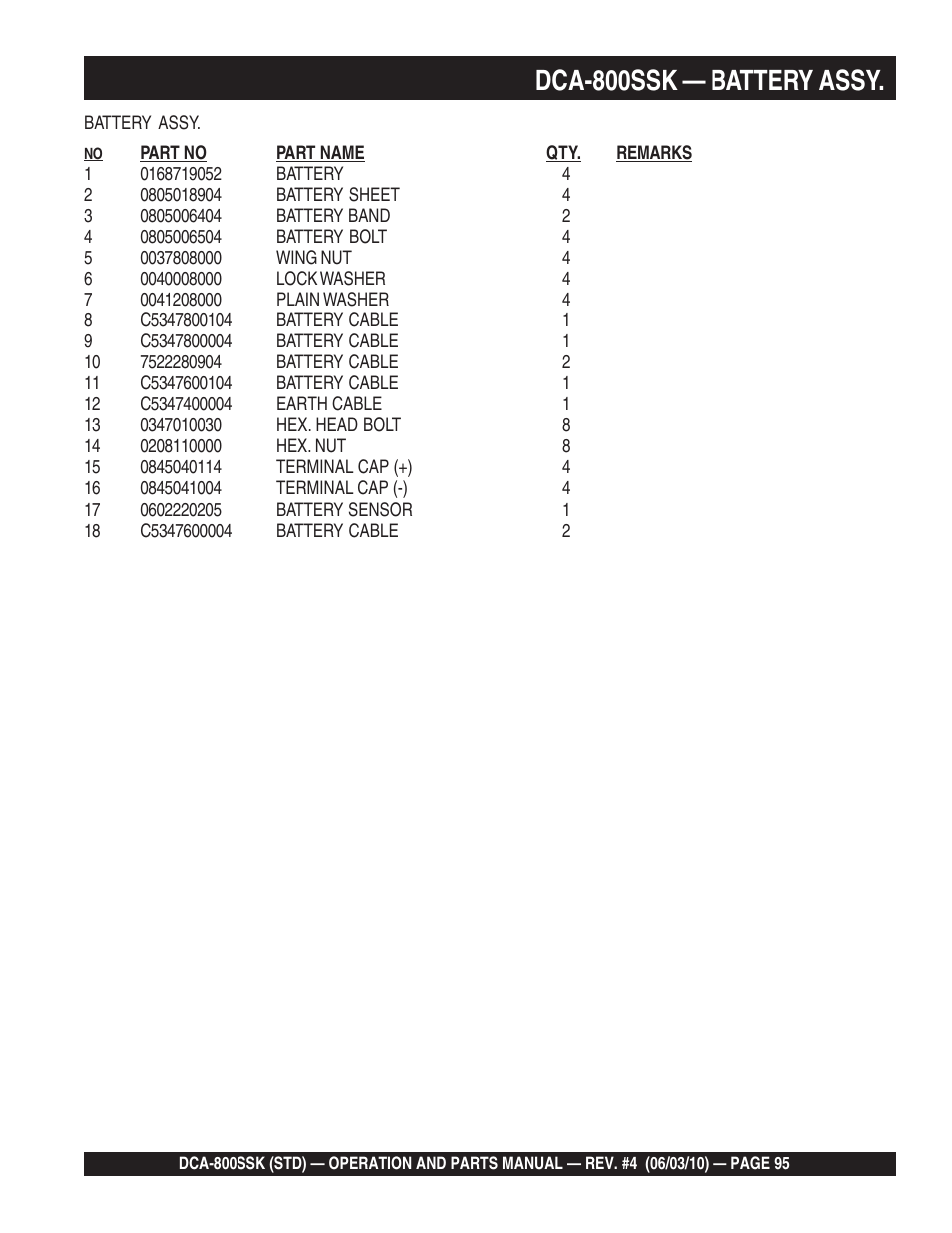 DCA-800SSK — BATTERY ASSY.

BATTERY ASSY.

| NO | PART NO | PART NAME | QTY. | REMARKS |
|---|---|---|---|---|
| 1 | 0168719052 | BATTERY | 4 | |
| 2 | 0805018904 | BATTERY SHEET | 4 | |
| 3 | 0805006404 | BATTERY BAND | 2 | |
| 4 | 0805006504 | BATTERY BOLT | 4 | |
| 5 | 0037808000 | WING NUT | 4 | |
| 6 | 0040008000 | LOCK WASHER | 4 | |
| 7 | 0041208000 | PLAIN WASHER | 4 | |
| 8 | C5347800104 | BATTERY CABLE | 1 | |
| 9 | C5347800004 | BATTERY CABLE | 1 | |
| 10 | 7522280904 | BATTERY CABLE | 2 | |
| 11 | C5347600104 | BATTERY CABLE | 1 | |
| 12 | C5347400004 | EARTH CABLE | 1 | |
| 13 | 0347010030 | HEX. HEAD BOLT | 8 | |
| 14 | 0208110000 | HEX. NUT | 8 | |
| 15 | 0845040114 | TERMINAL CAP (+) | 4 | |
| 16 | 0845041004 | TERMINAL CAP (-) | 4 | |
| 17 | 0602220205 | BATTERY SENSOR | 1 | |
| 18 | C5347600004 | BATTERY CABLE | 2 | |

DCA-800SSK (STD) — OPERATION AND PARTS MANUAL — REV. #4 (06/03/10) — PAGE 95